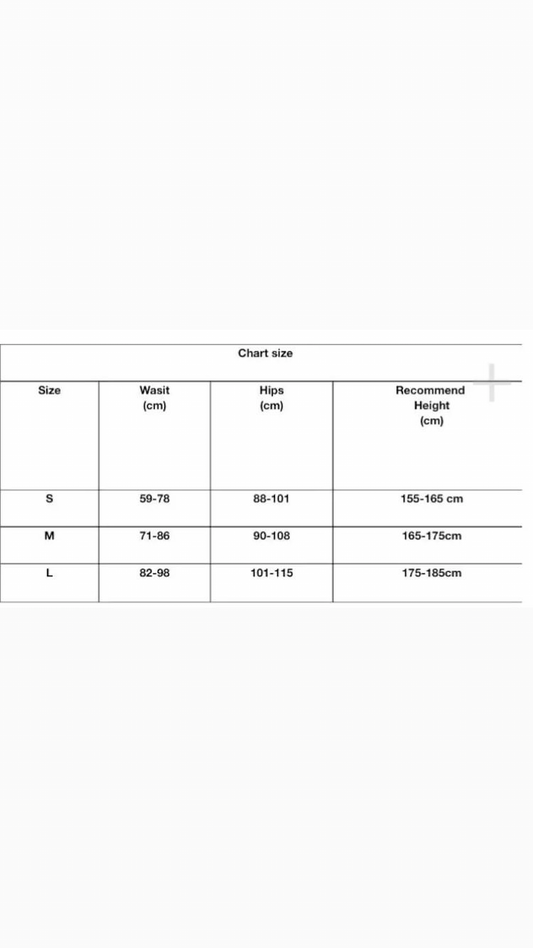 Chart size

| Size | Wasit (cm) | Hips (cm) | Recommend Height (cm) |
|---|---|---|---|
| S | 59-78 | 88-101 | 155-165 cm |
| M | 71-86 | 90-108 | 165-175cm |
| L | 82-98 | 101-115 | 175-185cm |